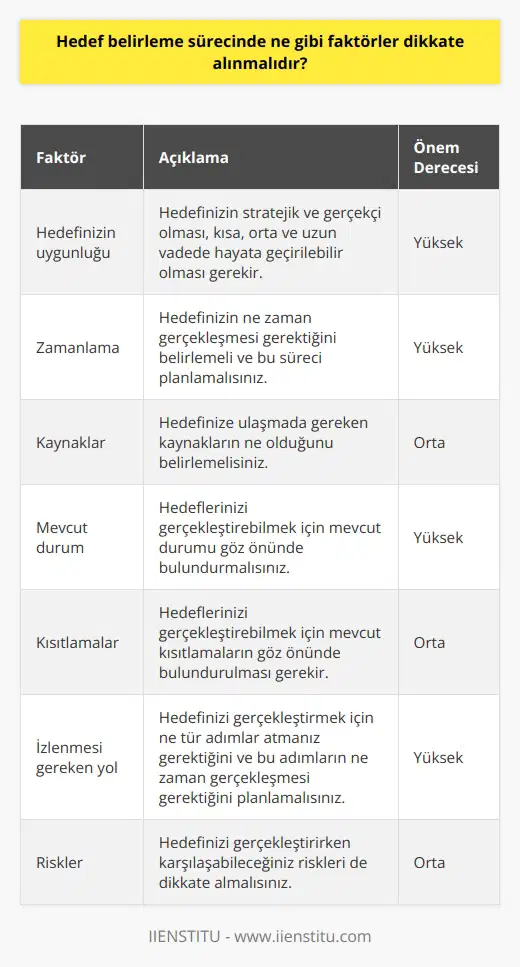 Hedef belirleme sürecinde ne gibi faktörler dikkate alınmalıdır?

| Faktör | Açıklama | Önem Derecesi |
|---|---|---|
| Hedefinizin uygunluğu | Hedefinizin stratejik ve gerçekçi olması, kısa, orta ve uzun vadede hayata geçirilebilir olması gerekir. | Yüksek |
| Zamanlama | Hedefinizin ne zaman gerçekleşmesi gerektiğini belirlemeli ve bu süreci planlamalısınız. | Yüksek |
| Kaynaklar | Hedefinize ulaşmada gereken kaynakların ne olduğunu belirlemelisiniz. | Orta |
| Mevcut durum | Hedeflerinizi gerçekleştirebilmek için mevcut durumu göz önünde bulundurmalısınız. | Yüksek |
| Kısıtlamalar | Hedeflerinizi gerçekleştirebilmek için mevcut kısıtlamaların göz önünde bulundurulması gerekir. | Orta |
| İzlenmesi gereken yol | Hedefinizi gerçekleştirmek için ne tür adımlar atmanız gerektiğini ve bu adımların ne zaman gerçekleşmesi gerektiğini planlamalısınız. | Yüksek |
| Riskler | Hedefinizi gerçekleştirirken karşılaşabileceğiniz riskleri de dikkate almalısınız. | Orta |

IIENSTITU - www.iienstitu.com